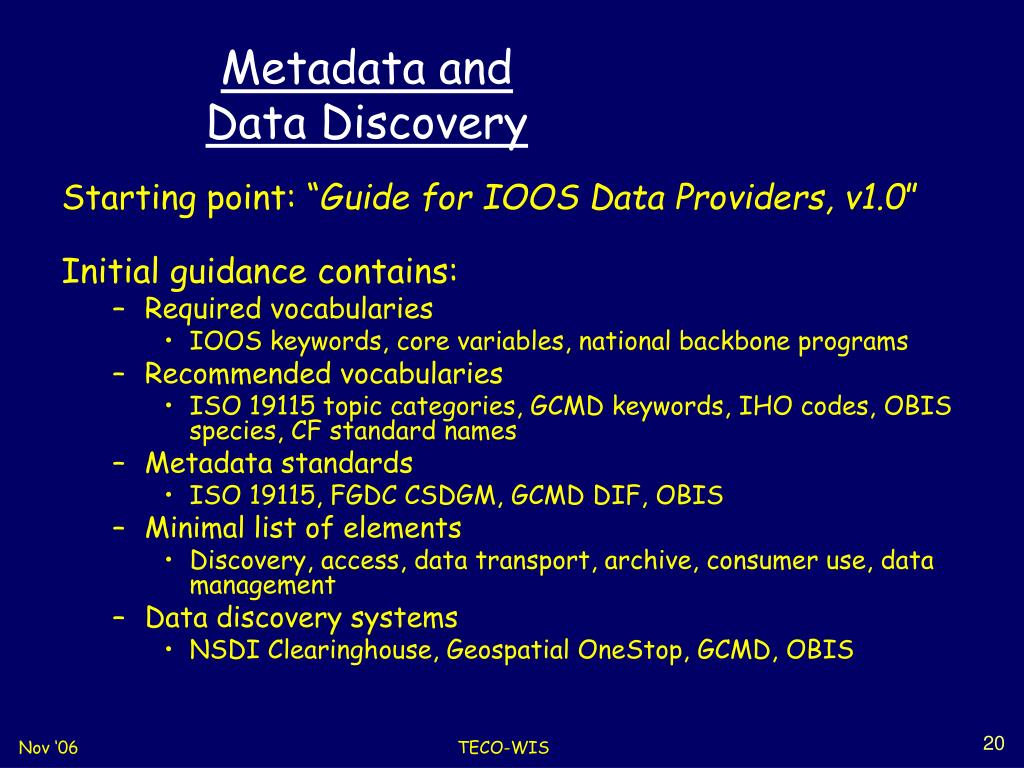 Metadata and Data Discovery

Starting point: “Guide for IOOS Data Providers, v1.0”

Initial guidance contains:
– Required vocabularies
• IOOS keywords, core variables, national backbone programs
– Recommended vocabularies
• ISO 19115 topic categories, GCMD keywords, IHO codes, OBIS species, CF standard names
– Metadata standards
• ISO 19115, FGDC CSDGM, GCMD DIF, OBIS
– Minimal list of elements
• Discovery, access, data transport, archive, consumer use, data management
– Data discovery systems
• NSDI Clearinghouse, Geospatial OneStop, GCMD, OBIS

Nov ‘06

TECO-WIS

20